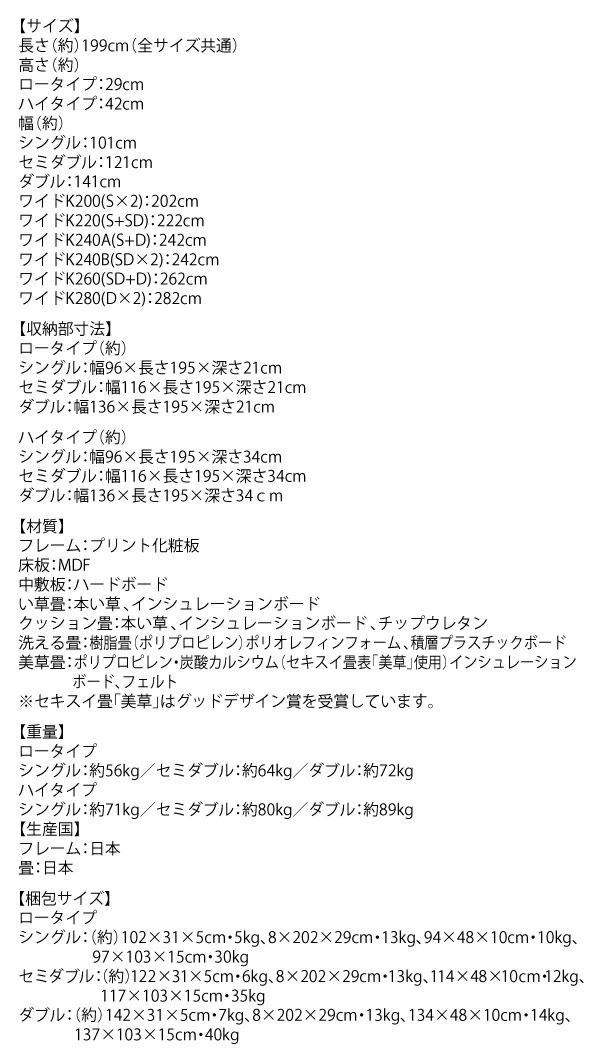 【サイズ】
長さ(約)199cm(全サイズ共通)
高さ(約)
ロータイプ:29cm
ハイタイプ:42cm
幅(約)
シングル:101cm
セミダブル:121cm
ダブル:141cm
ワイドK200(S×2):202cm
ワイドK220(S+SD):222cm
ワイドK240A(S+D):242cm
ワイドK240B(SD×2):242cm
ワイドK260(SD+D):262cm
ワイドK280(D×2):282cm

【収納部寸法】
ロータイプ(約)
シングル:幅96×長さ195×深さ21cm
セミダブル:幅116×長さ195×深さ21cm
ダブル:幅136×長さ195×深さ21cm

ハイタイプ(約)
シングル:幅96×長さ195×深さ34cm
セミダブル:幅116×長さ195×深さ34cm
ダブル:幅136×長さ195×深さ34cm

【材質】
フレーム:プリント化粧板
床板:MDF
中敷板:ハードボード
い草畳:本い草、インシュレーションボード
クッション畳:本い草、インシュレーションボード、チップウレタン
洗える畳:樹脂畳(ポリプロピレン)ポリオレフィンフォーム、積層プラスチックボード
美草畳:ポリプロピレン・炭酸カルシウム(セキスイ畳表「美草」使用)インシュレーションボード、フェルト
※セキスイ畳「美草」はグッドデザイン賞を受賞しています。

【重量】
ロータイプ
シングル:約56kg/セミダブル:約64kg/ダブル:約72kg
ハイタイプ
シングル:約71kg/セミダブル:約80kg/ダブル:約89kg
【生産国】
フレーム:日本
畳:日本

【梱包サイズ】
ロータイプ
シングル:(約)102×31×5cm・5kg、8×202×29cm・13kg、94×48×10cm・10kg、97×103×15cm・30kg
セミダブル:(約)122×31×5cm・6kg、8×202×29cm・13kg、114×48×10cm・12kg、117×103×15cm・35kg
ダブル:(約)142×31×5cm・7kg、8×202×29cm・13kg、134×48×10cm・14kg、137×103×15cm・40kg